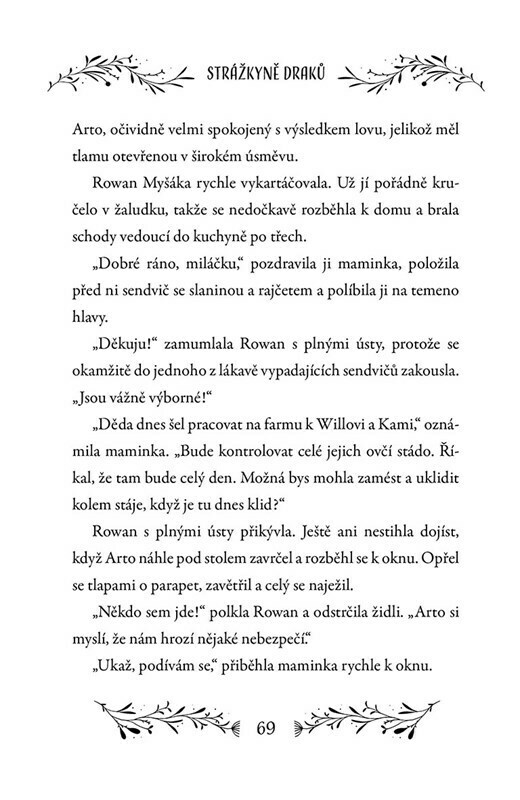 STRÁŽKYNĚ DRAKŮ

Arto, očividně velmi spokojený s výsledkem lovu, jelikož měl tlamu otevřenou v širokém úsměvu.

Rowan Myšáka rychle vykartáčovala. Už jí pořádně kručelo v žaludku, takže se nedočkavě rozběhla k domu a brala schody vedoucí do kuchyně po třech.

„Dobré ráno, miláčku," pozdravila ji maminka, položila před ni sendvič se slaninou a rajčetem a políbila ji na temeno hlavy.

„Děkuju!" zamumlala Rowan s plnými ústy, protože se okamžitě do jednoho z lákavě vypadajících sendvičů zakousla. „Jsou vážně výborné!"

„Děda dnes šel pracovat na farmu k Willovi a Kami," oznámila maminka. „Bude kontrolovat celé jejich ovčí stádo. Říkal, že tam bude celý den. Možná bys mohla zamést a uklidit kolem stáje, když je tu dnes klid?"

Rowan s plnými ústy přikývla. Ještě ani nestihla dojíst, když Arto náhle pod stolem zavrčel a rozběhl se k oknu. Opřel se tlapami o parapet, zavětřil a celý se naježil.

„Někdo sem jde!" polkla Rowan a odstrčila židli. „Arto si myslí, že nám hrozí nějaké nebezpečí."

„Ukaž, podívám se," přiběhla maminka rychle k oknu.

69